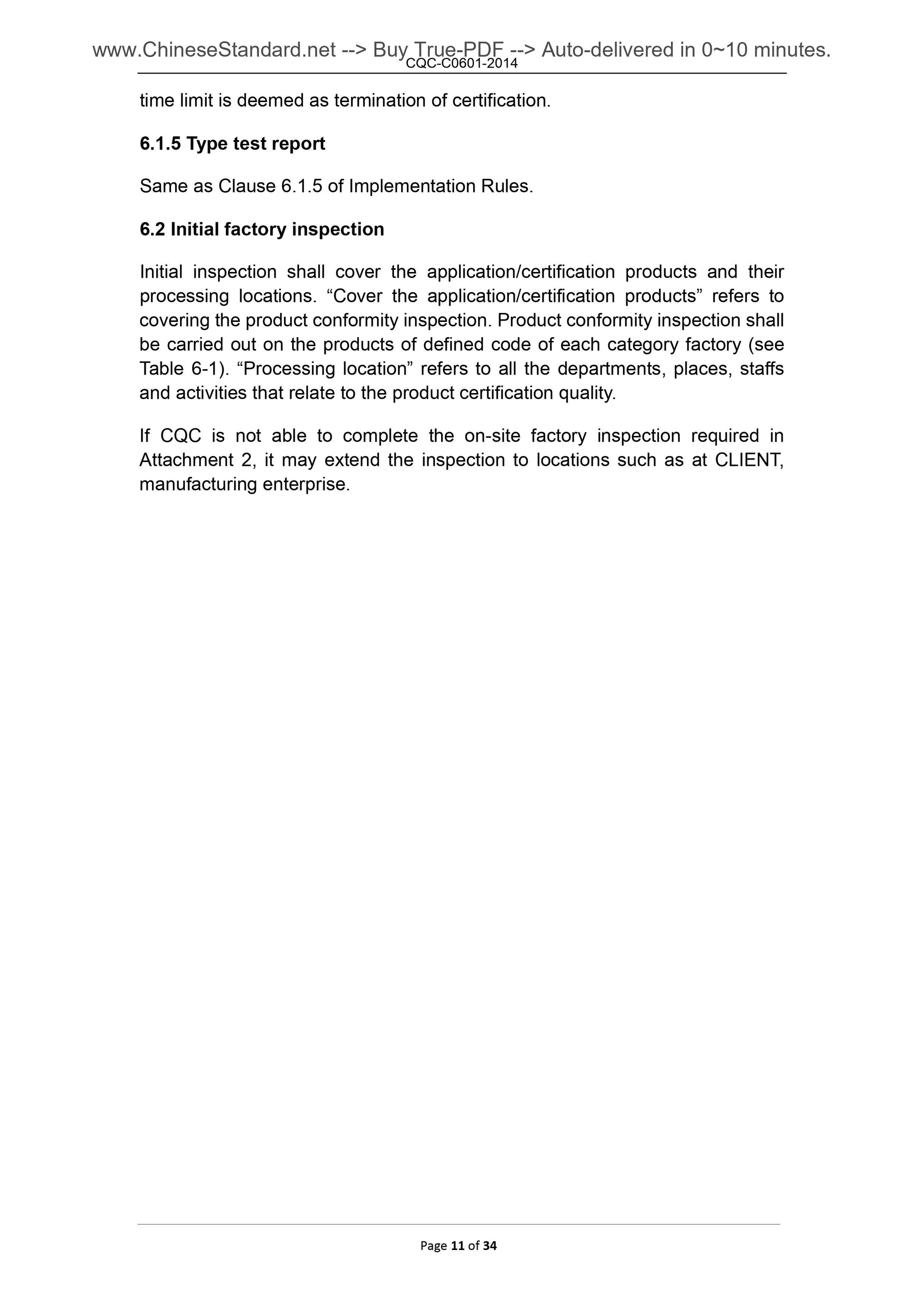 www.ChineseStandard.net --> Buy True-PDF --> Auto-delivered in 0~10 minutes.
CQC-C0601-2014

time limit is deemed as termination of certification.

6.1.5 Type test report

Same as Clause 6.1.5 of Implementation Rules.

6.2 Initial factory inspection

Initial inspection shall cover the application/certification products and their processing locations. “Cover the application/certification products” refers to covering the product conformity inspection. Product conformity inspection shall be carried out on the products of defined code of each category factory (see Table 6-1). “Processing location” refers to all the departments, places, staffs and activities that relate to the product certification quality.

If CQC is not able to complete the on-site factory inspection required in Attachment 2, it may extend the inspection to locations such as at CLIENT, manufacturing enterprise.

Page 11 of 34